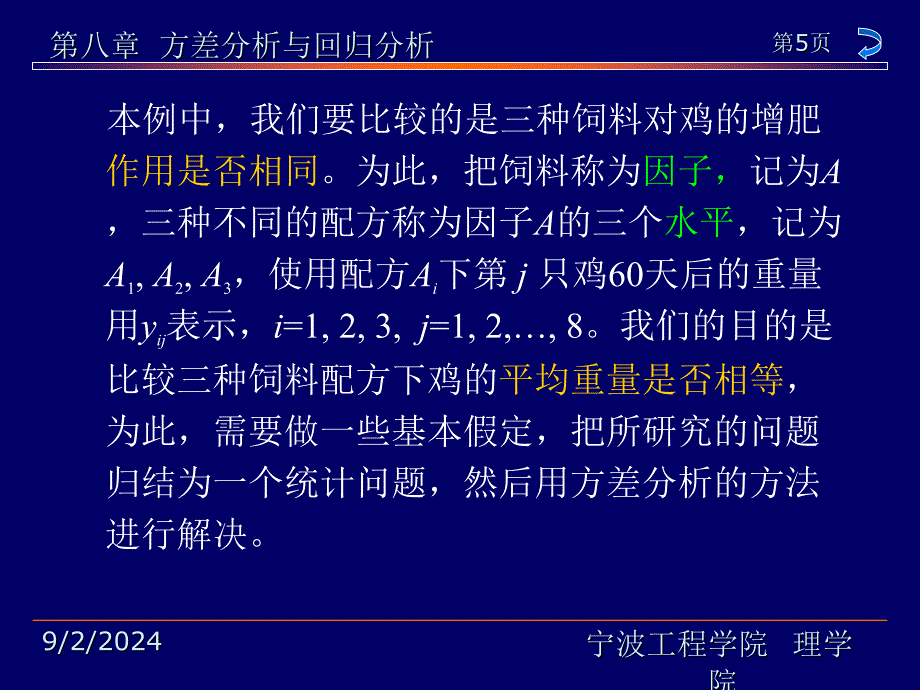 第八章 方差分析与回归分析

第5页

本例中，我们要比较的是三种饲料对鸡的增肥作用是否相同。为此，把饲料称为因子，记为$A$，三种不同的配方称为因子$A$的三个水平，记为$A_1, A_2, A_3$，使用配方$A_i$下第 $j$ 只鸡60天后的重量用$y_{ij}$表示，$i$=1, 2, 3, $j$=1, 2,…, 8。我们的目的是比较三种饲料配方下鸡的平均重量是否相等，为此，需要做一些基本假定，把所研究的问题归结为一个统计问题，然后用方差分析的方法进行解决。

9/2/2024

宁波工程学院 理学院